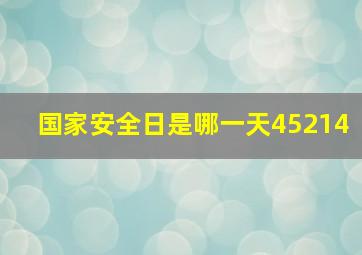 国家安全日是哪一天45214